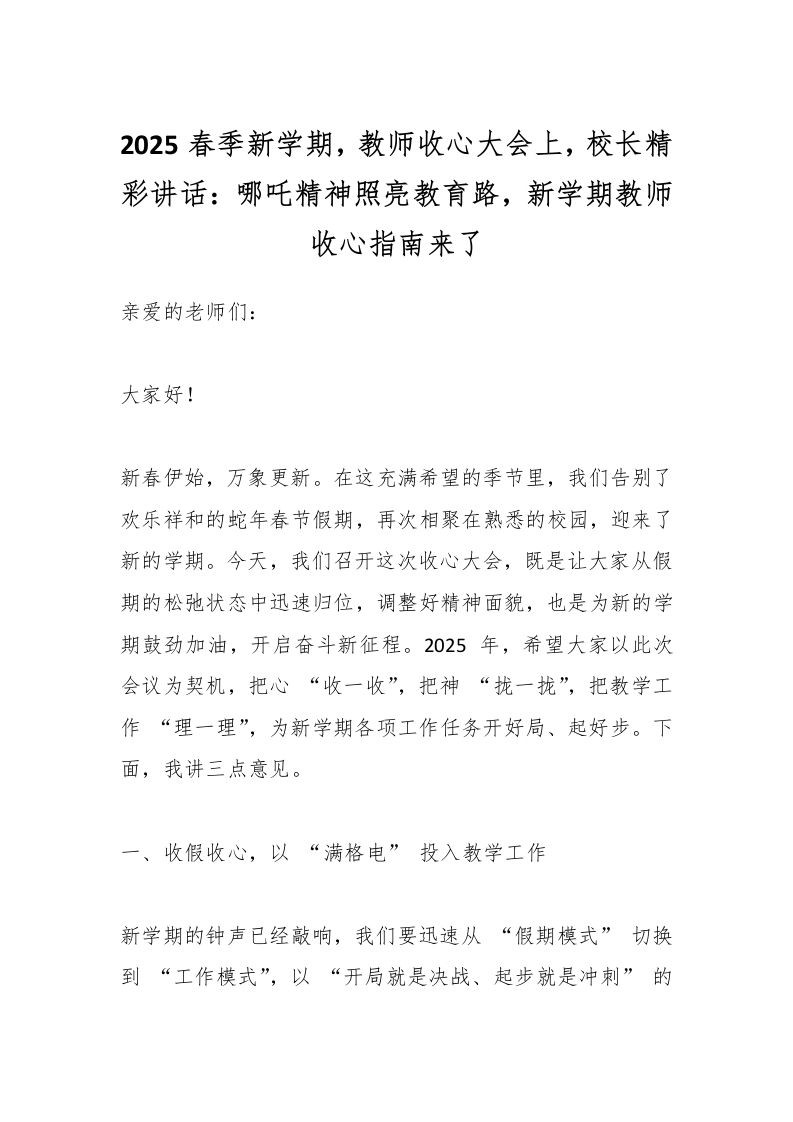 2025 春季新学期，教师收心大会上，校长精彩讲话：哪吒精神照亮教育路，新学期教师收心指南来了

亲爱的老师们：

大家好！

新春伊始，万象更新。在这充满希望的季节里，我们告别了欢乐祥和的蛇年春节假期，再次相聚在熟悉的校园，迎来了新的学期。今天，我们召开这次收心大会，既是让大家从假期的松弛状态中迅速归位，调整好精神面貌，也是为新的学期鼓劲加油，开启奋斗新征程。2025 年，希望大家以此次会议为契机，把心 “收一收”，把神 “拢一拢”，把教学工作 “理一理”，为新学期各项工作任务开好局、起好步。下面，我讲三点意见。

一、收假收心，以 “满格电” 投入教学工作

新学期的钟声已经敲响，我们要迅速从 “假期模式” 切换到 “工作模式”，以 “开局就是决战、起步就是冲刺” 的